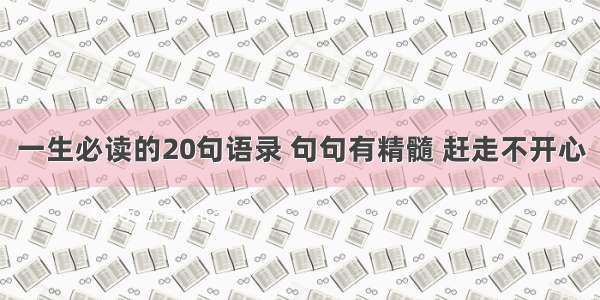 一生必读的20句语录 句句有精髓 赶走不开心